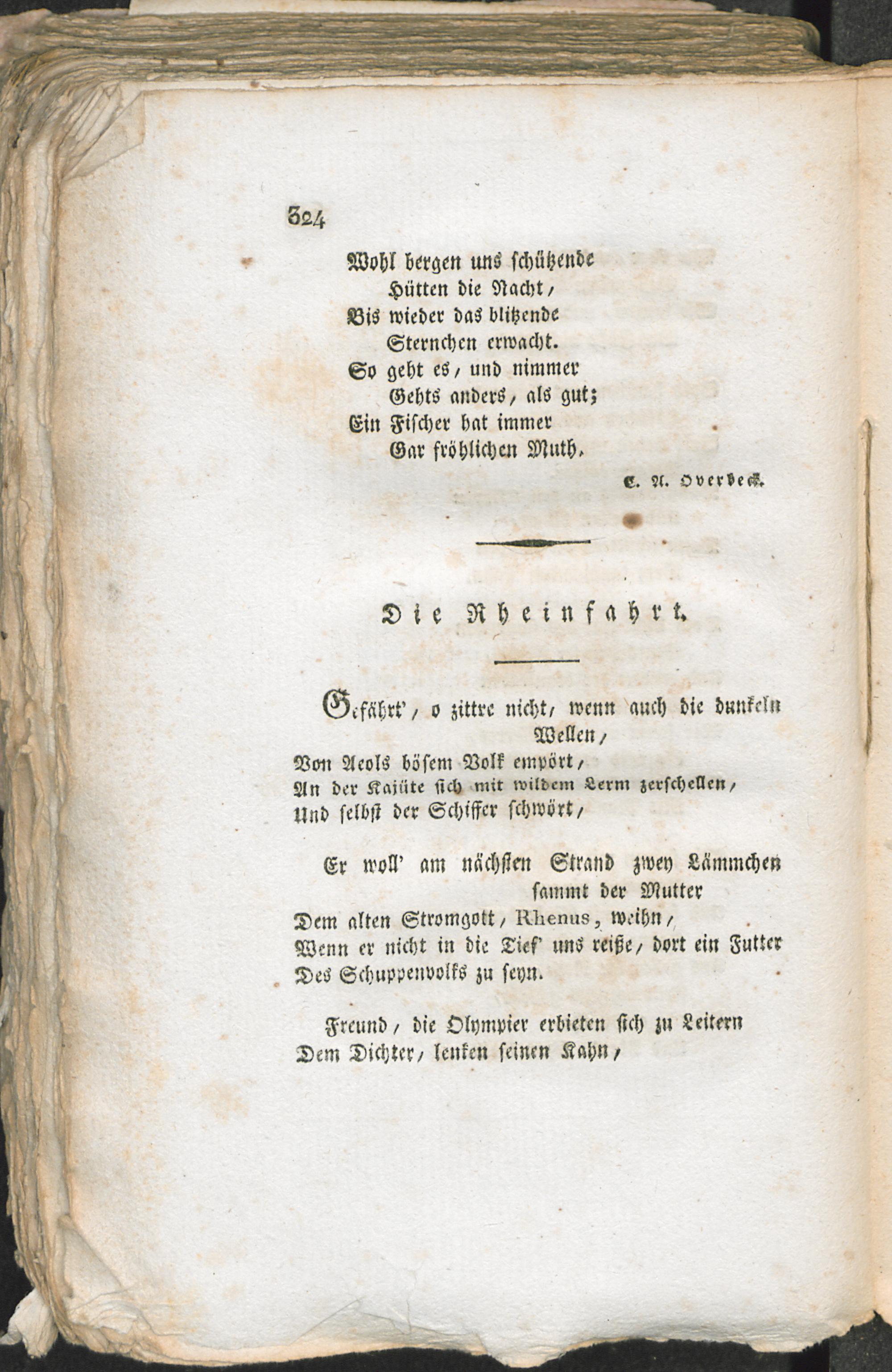 324

Wohl bergen uns schützende
Hütten die Nacht,
Bis wieder das blitzende
Sternchen erwacht.
So geht es, und nimmer
Gehts anders, als gut;
Ein Fischer hat immer
Gar fröhlichen Muth.

C. A. Overbeck.

Die Rheinfahrt.

Gefährt', o zittre nicht, wenn auch die dunkeln Wellen,
Von Aeols bösem Volk empört,
An der Kajüte sich mit wildem Lerm zerschellen,
Und selbst der Schiffer schwört,

Er woll' am nächsten Strand zwey Lämmchen sammt der Mutter
Dem alten Stromgott, Rhenus, weihn,
Wenn er nicht in die Tief' uns reiße, dort ein Futter
Des Schuppenvolks zu seyn.

Freund, die Olympier erbieten sich zu Leitern
Dem Dichter, lenken seinen Kahn,